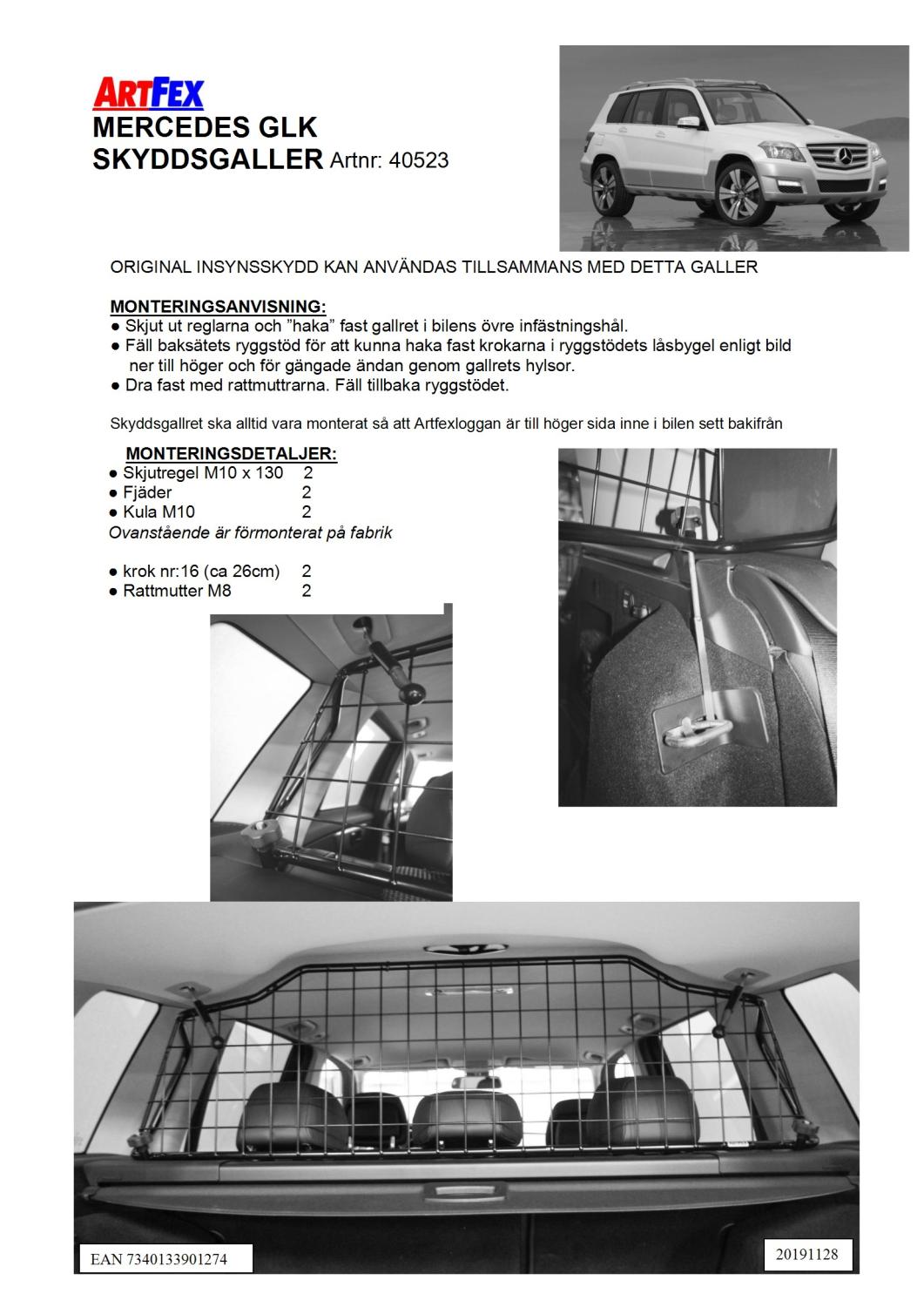 ARTFEX
MERCEDES GLK
SKYDDSGALLER Artnr: 40523

ORIGINAL INSYNSSKYDD KAN ANVÄNDAS TILLSAMMANS MED DETTA GALLER

MONTERINGSANVISNING:
● Skjut ut reglarna och ”haka” fast gallret i bilens övre infästningshål.
● Fäll baksätets ryggstöd för att kunna haka fast krokarna i ryggstödets låsbygel enligt bild ner till höger och för gängade ändan genom gallrets hylsor.
● Dra fast med rattmuttrarna. Fäll tillbaka ryggstödet.

Skyddsgallret ska alltid vara monterat så att Artfexloggan är till höger sida inne i bilen sett bakifrån

MONTERINGSDETALJER:
● Skjutregel M10 x 130 2
● Fjäder 2
● Kula M10 2
Ovanstående är förmonterat på fabrik

● krok nr:16 (ca 26cm) 2
● Rattmutter M8 2

EAN 7340133901274

20191128